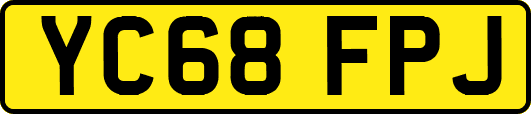 YC68 FPJ